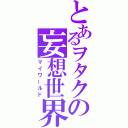 とあるヲタクの妄想世界
マイワールド